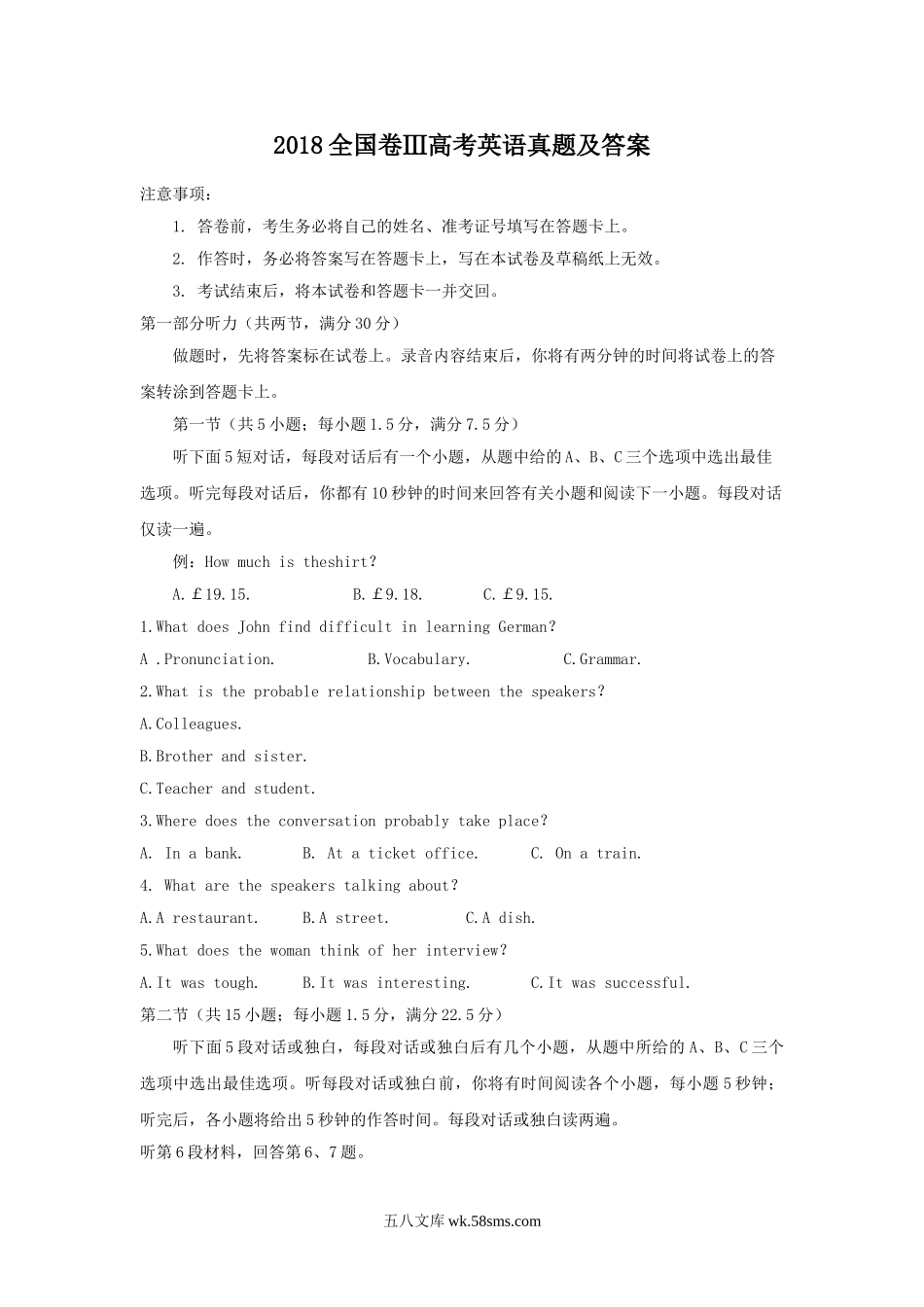 2018全国卷Ⅲ高考英语真题及答案

注意事项：

1. 答卷前，考生务必将自己的姓名、准考证号填写在答题卡上。

2. 作答时，务必将答案写在答题卡上，写在本试卷及草稿纸上无效。

3. 考试结束后，将本试卷和答题卡一并交回。

第一部分听力（共两节，满分30分）

做题时，先将答案标在试卷上。录音内容结束后，你将有两分钟的时间将试卷上的答案转涂到答题卡上。

第一节（共5小题；每小题1.5分，满分7.5分）

听下面5短对话，每段对话后有一个小题，从题中给的A、B、C三个选项中选出最佳选项。听完每段对话后，你都有10秒钟的时间来回答有关小题和阅读下一小题。每段对话仅读一遍。

例：How much is theshirt？

A.￡19.15.　　B.￡9.18.　　C.￡9.15.

1.What does John find difficult in learning German？

A .Pronunciation.　　B.Vocabulary.　　C.Grammar.

2.What is the probable relationship between the speakers？

A.Colleagues.

B.Brother and sister.

C.Teacher and student.

3.Where does the conversation probably take place？

A. In a bank.　　B. At a ticket office.　　C. On a train.

4. What are the speakers talking about？

A.A restaurant.　　B.A street.　　C.A dish.

5.What does the woman think of her interview？

A.It was tough.　　B.It was interesting.　　C.It was successful.

第二节（共15小题；每小题1.5分，满分22.5分）

听下面5段对话或独白，每段对话或独白后有几个小题，从题中所给的A、B、C三个选项中选出最佳选项。听每段对话或独白前，你将有时间阅读各个小题，每小题5秒钟；听完后，各小题将给出5秒钟的作答时间。每段对话或独白读两遍。

听第6段材料，回答第6、7题。

五八文库 wk.58sms.com